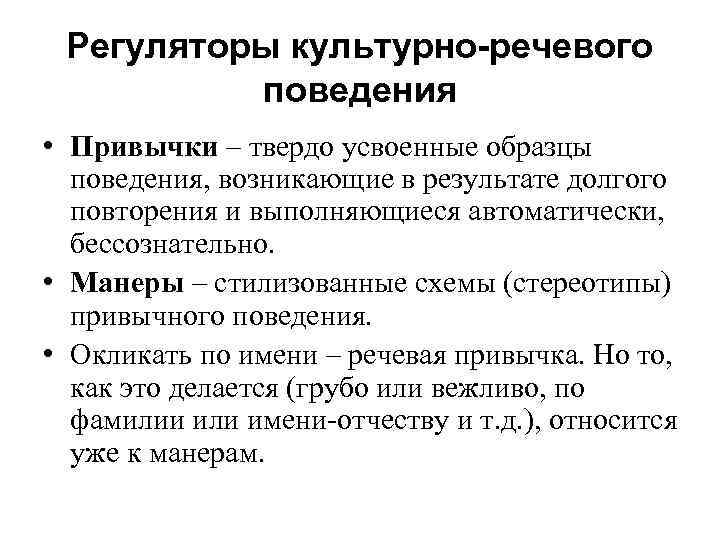 Регуляторы культурно-речевого поведения

• Привычки – твердо усвоенные образцы поведения, возникающие в результате долгого повторения и выполняющиеся автоматически, бессознательно.

• Манеры – стилизованные схемы (стереотипы) привычного поведения.

• Окликать по имени – речевая привычка. Но то, как это делается (грубо или вежливо, по фамилии или имени-отчеству и т.д.), относится уже к манерам.